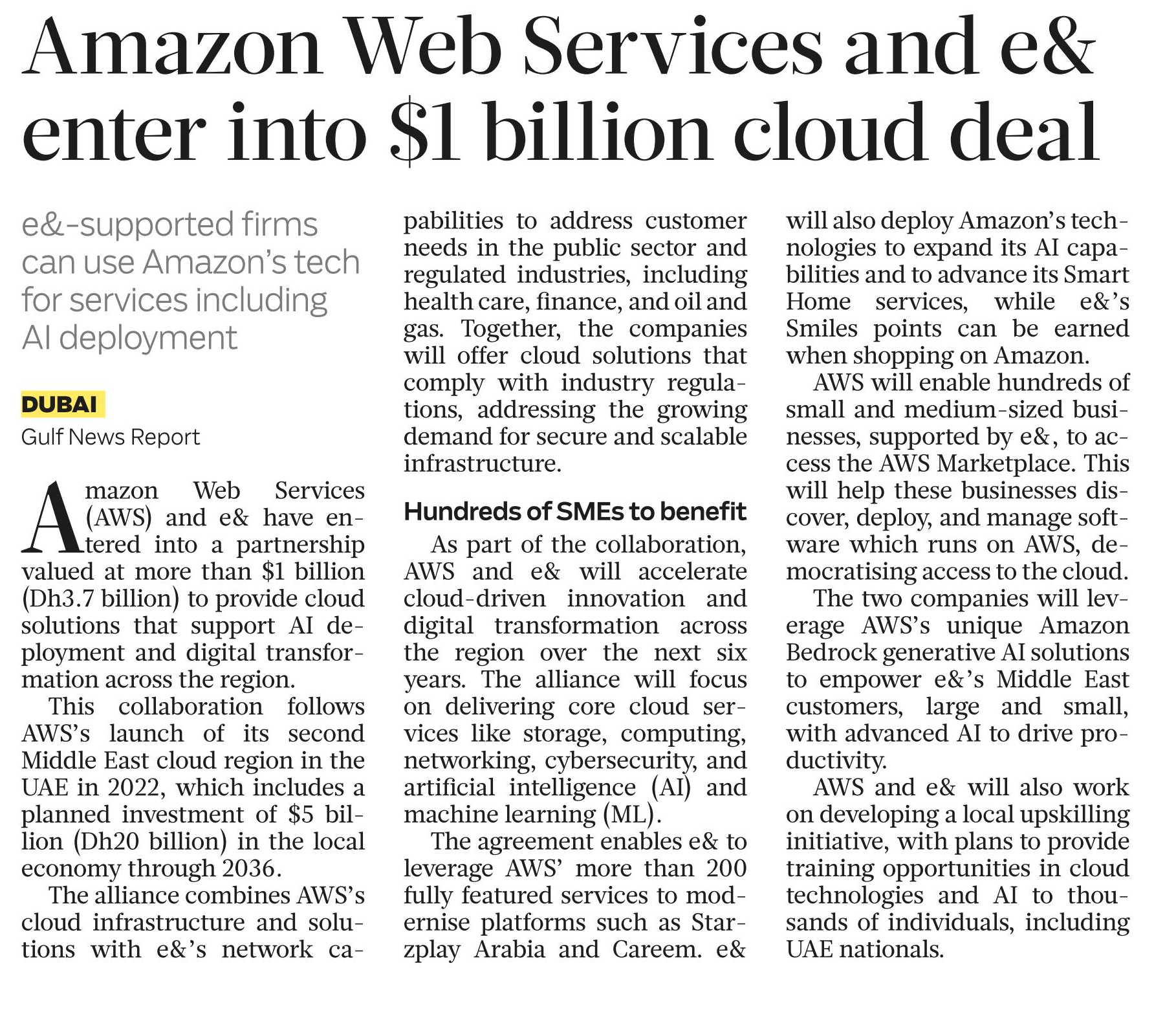 Amazon Web Services and e& enter into $1 billion cloud deal

e&-supported firms can use Amazon's tech for services including AI deployment

DUBAI
Gulf News Report

Amazon Web Services (AWS) and e& have entered into a partnership valued at more than $1 billion (Dh3.7 billion) to provide cloud solutions that support AI deployment and digital transformation across the region.

This collaboration follows AWS's launch of its second Middle East cloud region in the UAE in 2022, which includes a planned investment of $5 billion (Dh20 billion) in the local economy through 2036.

The alliance combines AWS's cloud infrastructure and solutions with e&'s network capabilities to address customer needs in the public sector and regulated industries, including health care, finance, and oil and gas. Together, the companies will offer cloud solutions that comply with industry regulations, addressing the growing demand for secure and scalable infrastructure.

Hundreds of SMEs to benefit

As part of the collaboration, AWS and e& will accelerate cloud-driven innovation and digital transformation across the region over the next six years. The alliance will focus on delivering core cloud services like storage, computing, networking, cybersecurity, and artificial intelligence (AI) and machine learning (ML).

The agreement enables e& to leverage AWS' more than 200 fully featured services to modernise platforms such as Starzplay Arabia and Careem. e& will also deploy Amazon's technologies to expand its AI capabilities and to advance its Smart Home services, while e&'s Smiles points can be earned when shopping on Amazon.

AWS will enable hundreds of small and medium-sized businesses, supported by e&, to access the AWS Marketplace. This will help these businesses discover, deploy, and manage software which runs on AWS, democratising access to the cloud.

The two companies will leverage AWS's unique Amazon Bedrock generative AI solutions to empower e&'s Middle East customers, large and small, with advanced AI to drive productivity.

AWS and e& will also work on developing a local upskilling initiative, with plans to provide training opportunities in cloud technologies and AI to thousands of individuals, including UAE nationals.